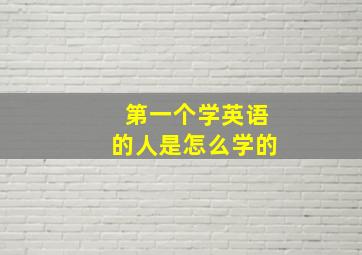 第一个学英语
的人是怎么学的